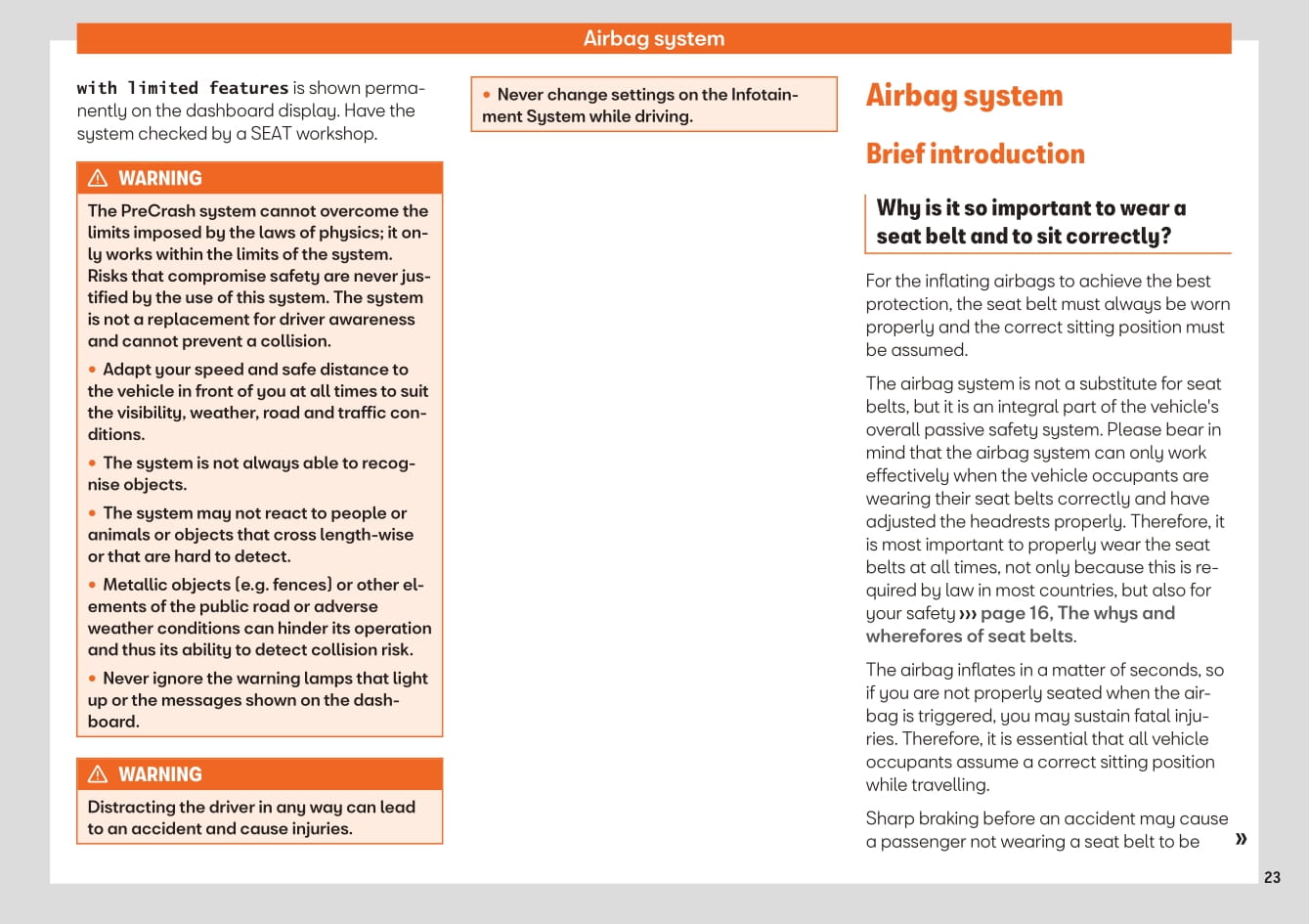 Airbag system

with limited features is shown permanently on the dashboard display. Have the system checked by a SEAT workshop.

⚠ WARNING

The PreCrash system cannot overcome the limits imposed by the laws of physics; it only works within the limits of the system. Risks that compromise safety are never justified by the use of this system. The system is not a replacement for driver awareness and cannot prevent a collision.

• Adapt your speed and safe distance to the vehicle in front of you at all times to suit the visibility, weather, road and traffic conditions.

• The system is not always able to recognise objects.

• The system may not react to people or animals or objects that cross length-wise or that are hard to detect.

• Metallic objects (e.g. fences) or other elements of the public road or adverse weather conditions can hinder its operation and thus its ability to detect collision risk.

• Never ignore the warning lamps that light up or the messages shown on the dashboard.

⚠ WARNING

Distracting the driver in any way can lead to an accident and cause injuries.

• Never change settings on the Infotainment System while driving.

Airbag system

Brief introduction

Why is it so important to wear a seat belt and to sit correctly?

For the inflating airbags to achieve the best protection, the seat belt must always be worn properly and the correct sitting position must be assumed.

The airbag system is not a substitute for seat belts, but it is an integral part of the vehicle's overall passive safety system. Please bear in mind that the airbag system can only work effectively when the vehicle occupants are wearing their seat belts correctly and have adjusted the headrests properly. Therefore, it is most important to properly wear the seat belts at all times, not only because this is required by law in most countries, but also for your safety ››› page 16, The whys and wherefores of seat belts.

The airbag inflates in a matter of seconds, so if you are not properly seated when the airbag is triggered, you may sustain fatal injuries. Therefore, it is essential that all vehicle occupants assume a correct sitting position while travelling.

Sharp braking before an accident may cause a passenger not wearing a seat belt to be »

23